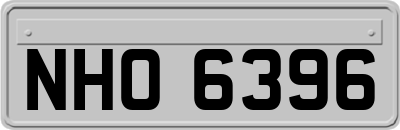 NHO 6396